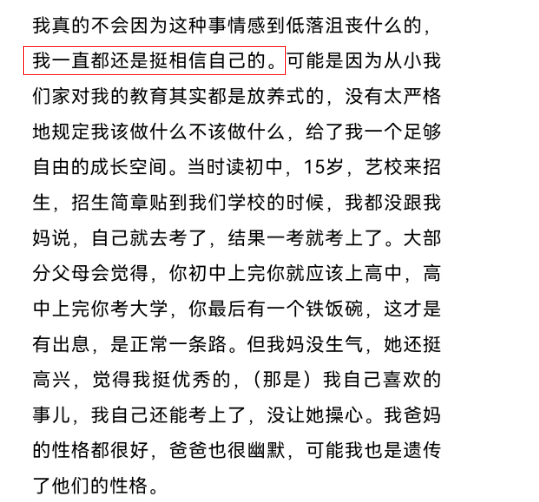 我真的不会因为这种事情感到低落沮丧什么的，我一直都还是挺相信自己的。可能是因为从小我们家对我的教育其实都是放养式的，没有太严格地规定我该做什么不该做什么，给了我一个足够自由的成长空间。当时读初中，15岁，艺校来招生，招生简章贴到我们学校的时候，我都没跟我妈说，自己就去考了，结果一考就考上了。大部分父母会觉得，你初中上完你就应该上高中，高中上完你考大学，你最后有一个铁饭碗，这才是有出息，是正常一条路。但我妈没生气，她还挺高兴，觉得我挺优秀的，（那是）我自己喜欢的事儿，我自己还能考上了，没让她操心。我爸妈的性格都很好，爸爸也很幽默，可能我也是遗传了他们的性格。